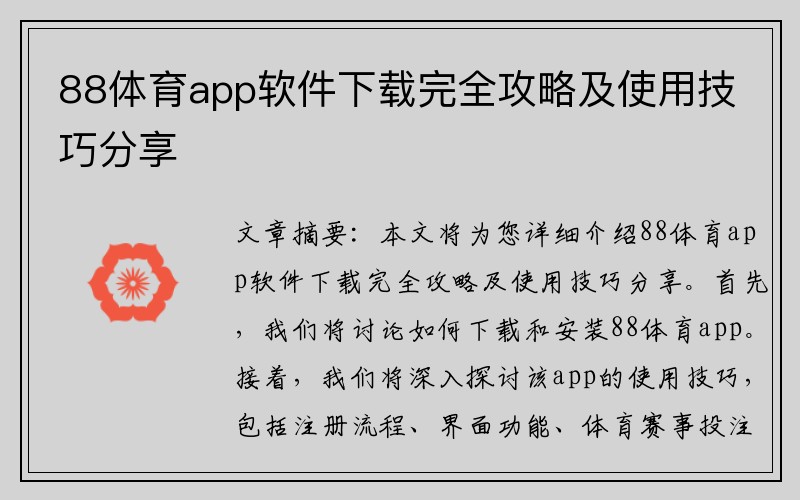 88体育app软件下载完全攻略及使用技巧分享

文章摘要：本文将为您详细介绍88体育app软件下载完全攻略及使用技巧分享。首先，我们将讨论如何下载和安装88体育app。接着，我们将深入探讨该app的使用技巧，包括注册流程、界面功能、体育赛事投注